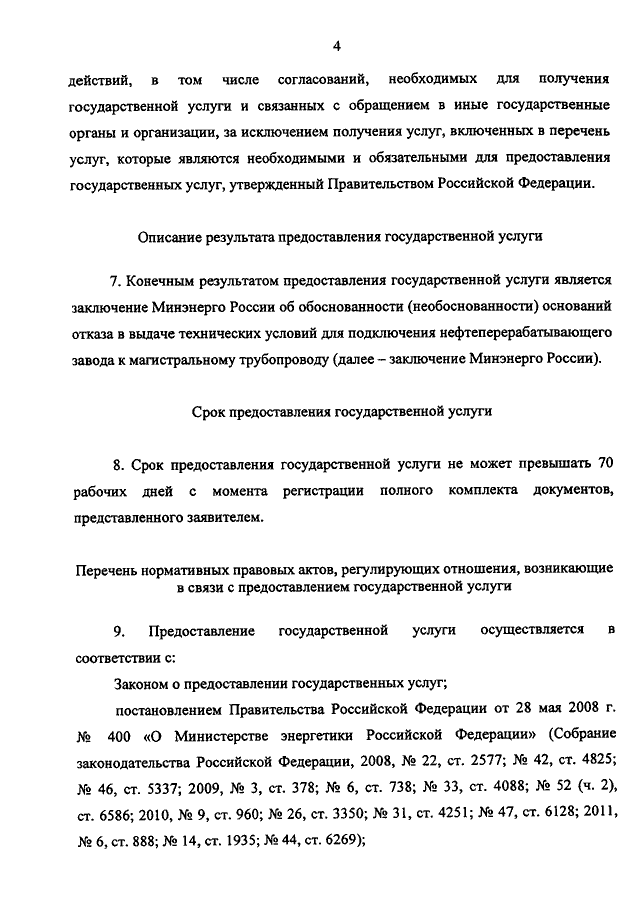 4

действий, в том числе согласований, необходимых для получения государственной услуги и связанных с обращением в иные государственные органы и организации, за исключением получения услуг, включенных в перечень услуг, которые являются необходимыми и обязательными для предоставления государственных услуг, утвержденный Правительством Российской Федерации.

Описание результата предоставления государственной услуги

7. Конечным результатом предоставления государственной услуги является заключение Минэнерго России об обоснованности (необоснованности) оснований отказа в выдаче технических условий для подключения нефтеперерабатывающего завода к магистральному трубопроводу (далее – заключение Минэнерго России).

Срок предоставления государственной услуги

8. Срок предоставления государственной услуги не может превышать 70 рабочих дней с момента регистрации полного комплекта документов, представленного заявителем.

Перечень нормативных правовых актов, регулирующих отношения, возникающие в связи с предоставлением государственной услуги

9. Предоставление государственной услуги осуществляется в соответствии с:

Законом о предоставлении государственных услуг;

постановлением Правительства Российской Федерации от 28 мая 2008 г. № 400 «О Министерстве энергетики Российской Федерации» (Собрание законодательства Российской Федерации, 2008, № 22, ст. 2577; № 42, ст. 4825; № 46, ст. 5337; 2009, № 3, ст. 378; № 6, ст. 738; № 33, ст. 4088; № 52 (ч. 2), ст. 6586; 2010, № 9, ст. 960; № 26, ст. 3350; № 31, ст. 4251; № 47, ст. 6128; 2011, № 6, ст. 888; № 14, ст. 1935; № 44, ст. 6269);